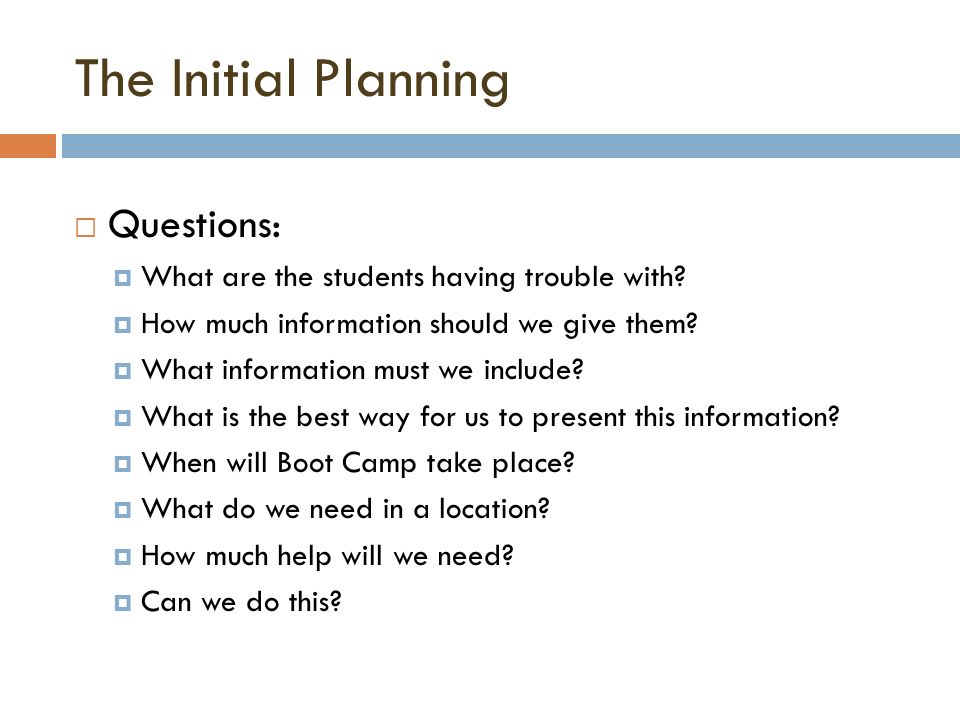 The Initial Planning

Questions:

What are the students having trouble with?

How much information should we give them?

What information must we include?

What is the best way for us to present this information?

When will Boot Camp take place?

What do we need in a location?

How much help will we need?

Can we do this?